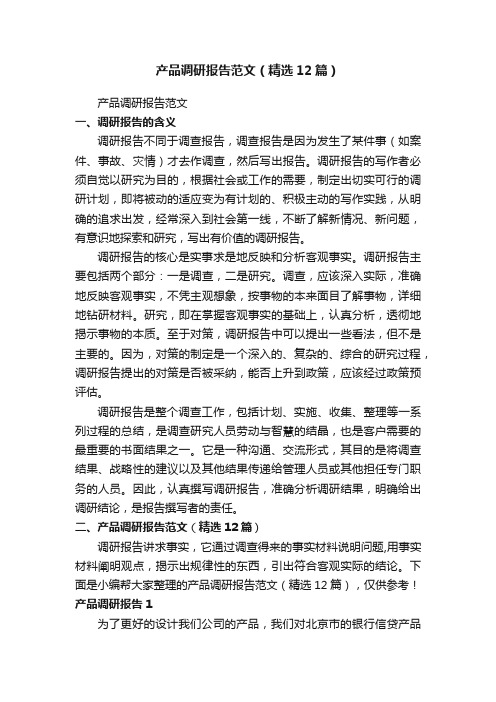 产品调研报告范文（精选12篇）

产品调研报告范文

一、调研报告的含义

调研报告不同于调查报告，调查报告是因为发生了某件事（如案件、事故、灾情）才去作调查，然后写出报告。调研报告的写作者必须自觉以研究为目的，根据社会或工作的需要，制定出切实可行的调研计划，即将被动的适应变为有计划的、积极主动的写作实践，从明确的追求出发，经常深入到社会第一线，不断了解新情况、新问题，有意识地探索和研究，写出有价值的调研报告。

调研报告的核心是实事求是地反映和分析客观事实。调研报告主要包括两个部分：一是调查，二是研究。调查，应该深入实际，准确地反映客观事实，不凭主观想象，按事物的本来面目了解事物，详细地钻研材料。研究，即在掌握客观事实的基础上，认真分析，透彻地揭示事物的本质。至于对策，调研报告中可以提出一些看法，但不是主要的。因为，对策的制定是一个深入的、复杂的、综合的研究过程，调研报告提出的对策是否被采纳，能否上升到政策，应该经过政策预评估。

调研报告是整个调查工作，包括计划、实施、收集、整理等一系列过程的总结，是调查研究人员劳动与智慧的结晶，也是客户需要的最重要的书面结果之一。它是一种沟通、交流形式，其目的是将调查结果、战略性的建议以及其他结果传递给管理人员或其他担任专门职务的人员。因此，认真撰写调研报告，准确分析调研结果，明确给出调研结论，是报告撰写者的责任。

二、产品调研报告范文（精选12篇）

调研报告讲求事实，它通过调查得来的事实材料说明问题,用事实材料阐明观点，揭示出规律性的东西，引出符合客观实际的结论。下面是小编帮大家整理的产品调研报告范文（精选12篇），仅供参考！

产品调研报告1

为了更好的设计我们公司的产品，我们对北京市的银行信贷产品